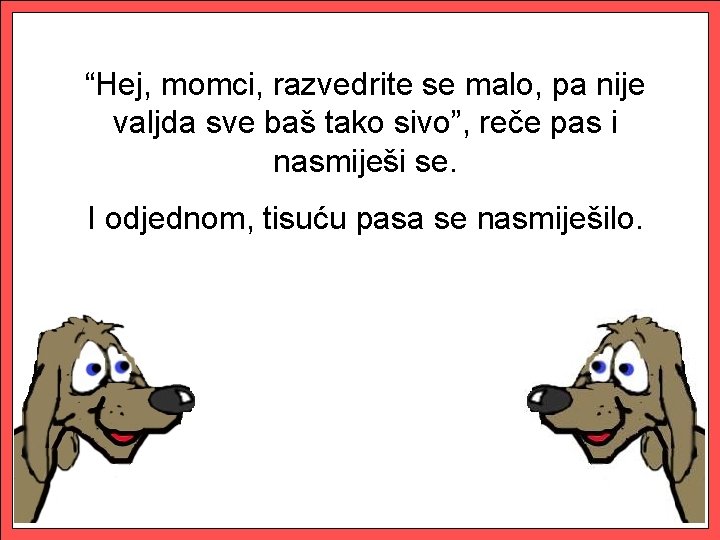 “Hej, momci, razvedrite se malo, pa nije valjda sve baš tako sivo”, reče pas i nasmiješi se.

I odjednom, tisuću pasa se nasmiješilo.